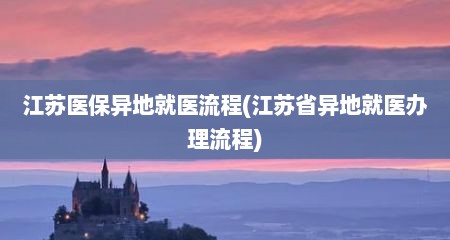 江苏医保异地就医流程(江苏省异地就医办理流程)